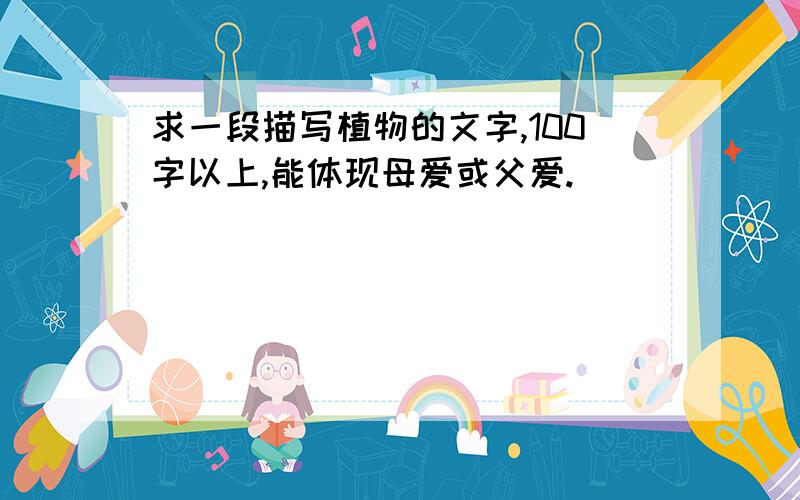 求一段描写植物的文字,100字以上,能体现母爱或父爱.